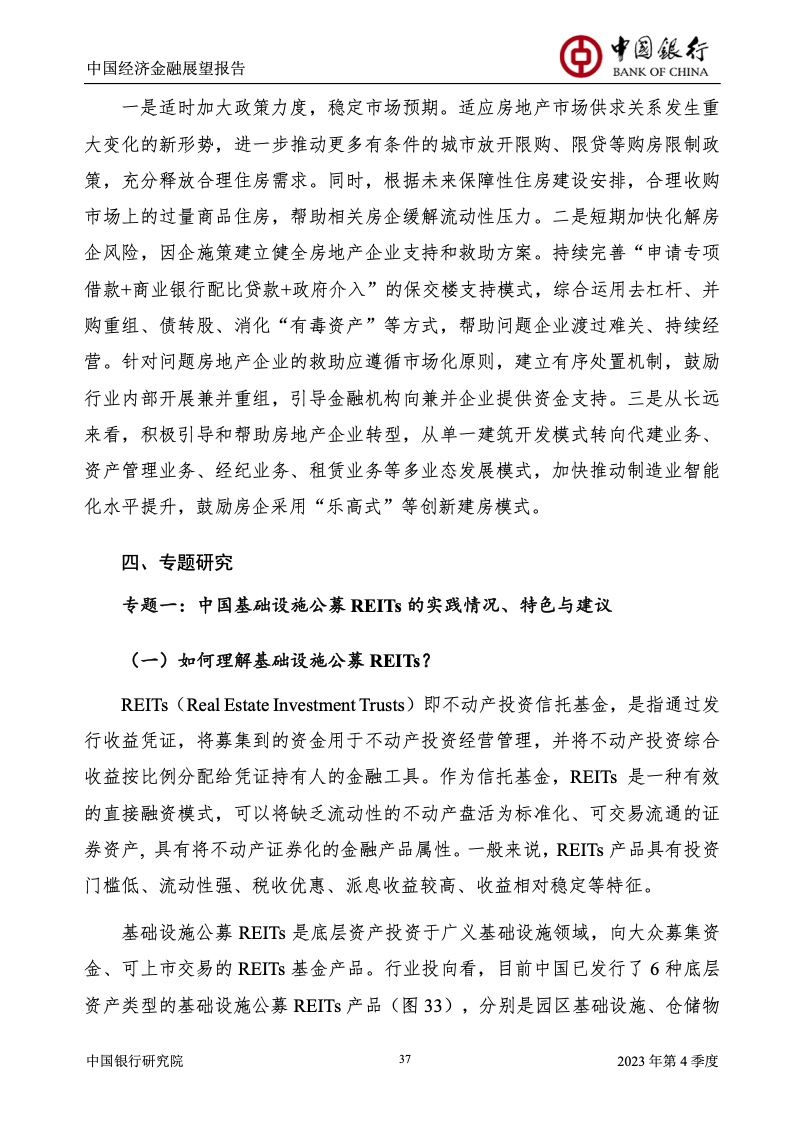 中国经济金融展望报告

中国银行
BANK OF CHINA

一是适时加大政策力度，稳定市场预期。适应房地产市场供求关系发生重大变化的新形势，进一步推动更多有条件的城市放开限购、限贷等购房限制政策，充分释放合理住房需求。同时，根据未来保障性住房建设安排，合理收购市场上的过量商品住房，帮助相关房企缓解流动性压力。二是短期加快化解房企风险，因企施策建立健全房地产企业支持和救助方案。持续完善“申请专项借款+商业银行配比贷款+政府介入”的保交楼支持模式，综合运用去杠杆、并购重组、债转股、消化“有毒资产”等方式，帮助问题企业渡过难关、持续经营。针对问题房地产企业的救助应遵循市场化原则，建立有序处置机制，鼓励行业内部开展兼并重组，引导金融机构向兼并企业提供资金支持。三是从长远来看，积极引导和帮助房地产企业转型，从单一建筑开发模式转向代建业务、资产管理业务、经纪业务、租赁业务等多业态发展模式，加快推动制造业智能化水平提升，鼓励房企采用“乐高式”等创新建房模式。

四、专题研究

专题一：中国基础设施公募 REITs 的实践情况、特色与建议

（一）如何理解基础设施公募 REITs？

REITs（Real Estate Investment Trusts）即不动产投资信托基金，是指通过发行收益凭证，将募集到的资金用于不动产投资经营管理，并将不动产投资综合收益按比例分配给凭证持有人的金融工具。作为信托基金，REITs 是一种有效的直接融资模式，可以将缺乏流动性的不动产盘活为标准化、可交易流通的证券资产，具有将不动产证券化的金融产品属性。一般来说，REITs 产品具有投资门槛低、流动性强、税收优惠、派息收益较高、收益相对稳定等特征。

基础设施公募 REITs 是底层资产投资于广义基础设施领域，向大众募集资金、可上市交易的 REITs 基金产品。行业投向看，目前中国已发行了 6 种底层资产类型的基础设施公募 REITs 产品（图 33），分别是园区基础设施、仓储物

中国银行研究院　37　2023 年第 4 季度